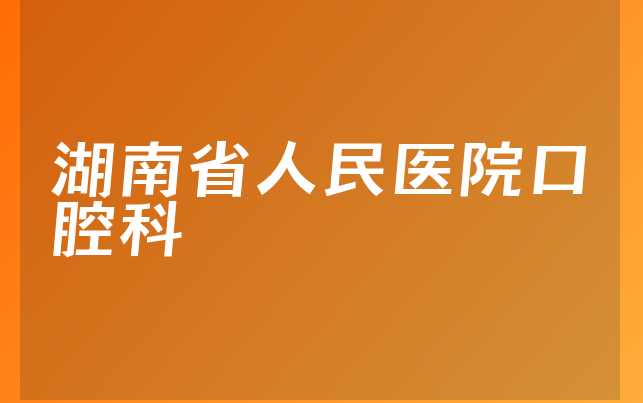 湖南省人民医院口腔科